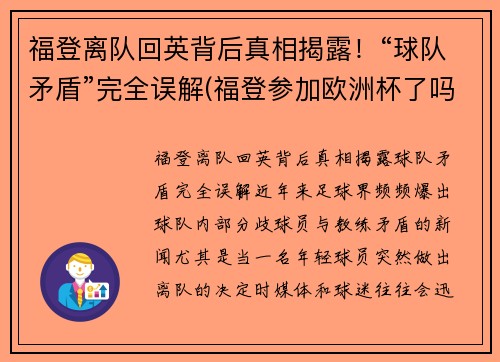 福登离队回英背后真相揭露！“球队矛盾”完全误解(福登参加欧洲杯了吗

福登离队回英背后真相揭露球队矛盾完全误解近年来足球界频频爆出球队内部分歧球员与教练矛盾的新闻尤其是当一名年轻球员突然做出离队的决定时媒体和球迷往往会迅